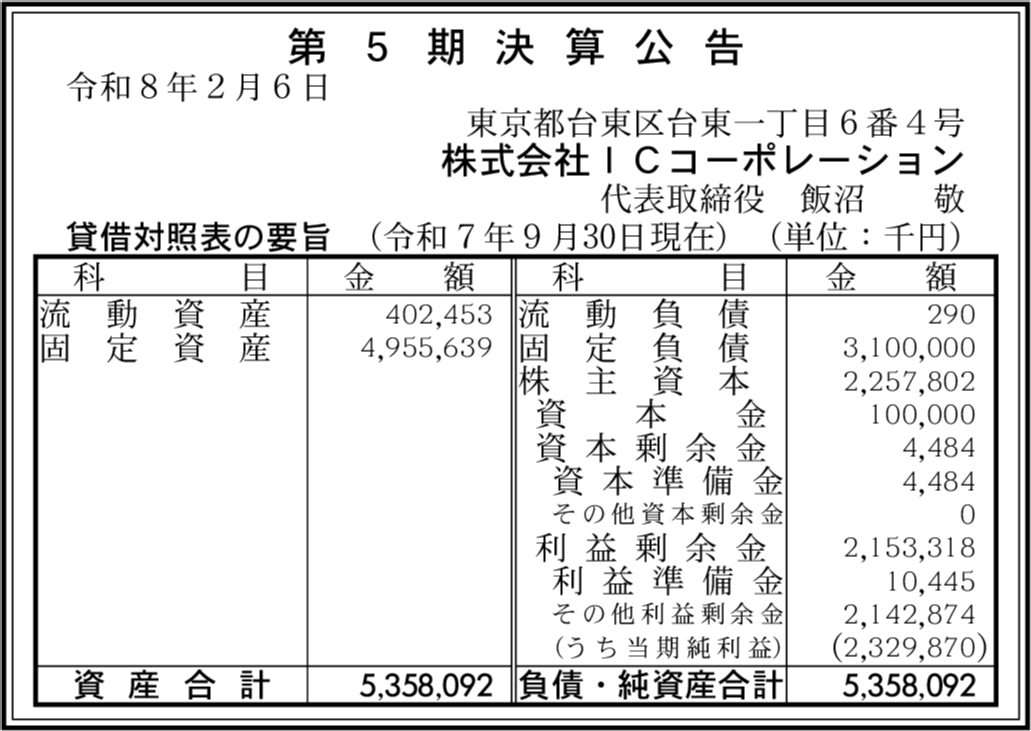 第5期決算公告

令和8年2月6日

東京都台東区台東一丁目6番4号
株式会社ICコーポレーション
代表取締役 飯沼 敬

貸借対照表の要旨 (令和7年9月30日現在) (単位:千円)

| 科目 | 金額 | 科目 | 金額 |
|---|---|---|---|
| 流動資産 | 402,453 | 流動負債 | 290 |
| 固定資産 | 4,955,639 | 固定負債 | 3,100,000 |
| | | 株主資本 | 2,257,802 |
| | | 資本金 | 100,000 |
| | | 資本剰余金 | 4,484 |
| | | 資本準備金 | 4,484 |
| | | その他資本剰余金 | 0 |
| | | 利益剰余金 | 2,153,318 |
| | | 利益準備金 | 10,445 |
| | | その他利益剰余金 | 2,142,874 |
| | | (うち当期純利益) | (2,329,870) |
| 資産合計 | 5,358,092 | 負債・純資産合計 | 5,358,092 |